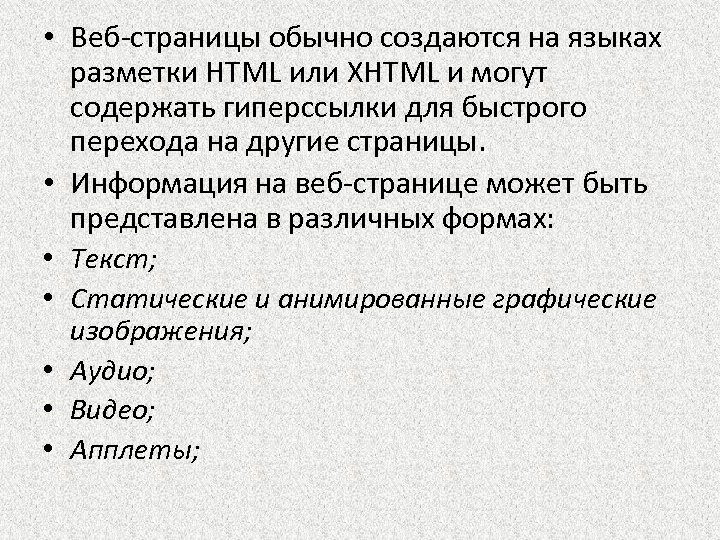 • Веб-страницы обычно создаются на языках разметки HTML или XHTML и могут содержать гиперссылки для быстрого перехода на другие страницы.
• Информация на веб-странице может быть представлена в различных формах:
• Текст;
• Статические и анимированные графические изображения;
• Аудио;
• Видео;
• Апплеты;